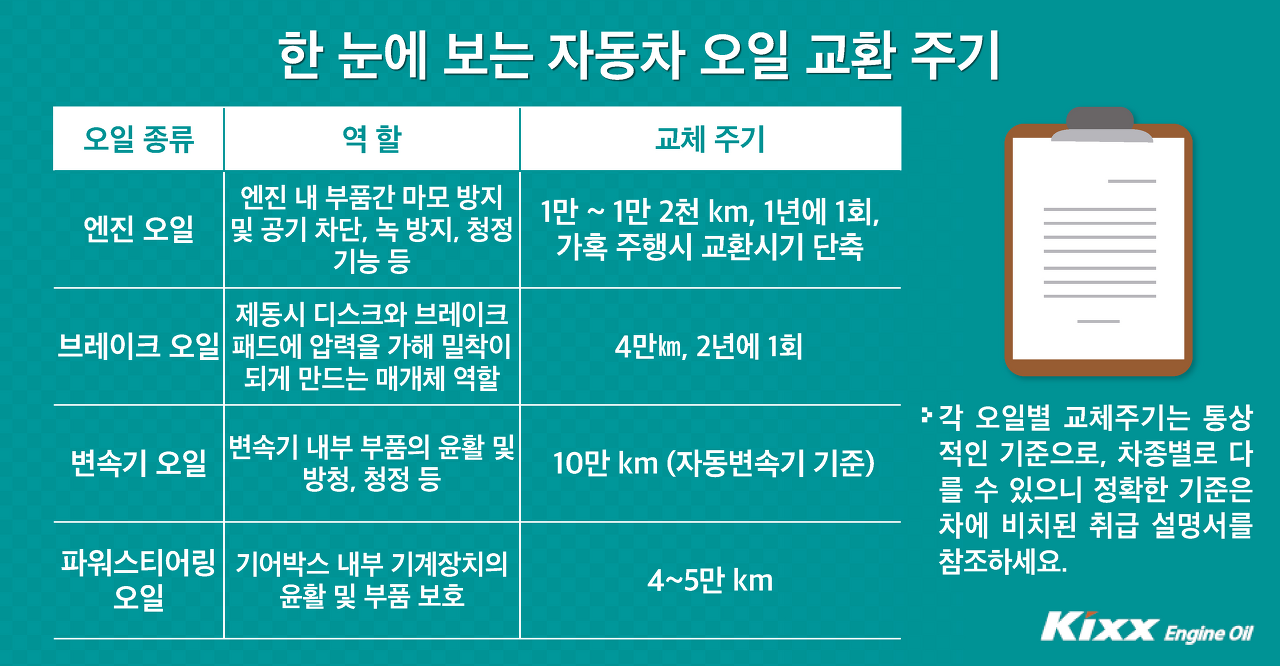 한 눈에 보는 자동차 오일 교환 주기

| 오일 종류 | 역 할 | 교체 주기 |
|---|---|---|
| 엔진 오일 | 엔진 내 부품간 마모 방지 및 공기 차단, 녹 방지, 청정 기능 등 | 1만 ~ 1만 2천 km, 1년에 1회, 가혹 주행시 교환시기 단축 |
| 브레이크 오일 | 제동시 디스크와 브레이크 패드에 압력을 가해 밀착이 되게 만드는 매개체 역할 | 4만㎞, 2년에 1회 |
| 변속기 오일 | 변속기 내부 부품의 윤활 및 방청, 청정 등 | 10만 km (자동변속기 기준) |
| 파워스티어링 오일 | 기어박스 내부 기계장치의 윤활 및 부품 보호 | 4~5만 km |

각 오일별 교체주기는 통상적인 기준으로, 차종별로 다를 수 있으니 정확한 기준은 차에 비치된 취급 설명서를 참조하세요.

Kixx Engine Oil